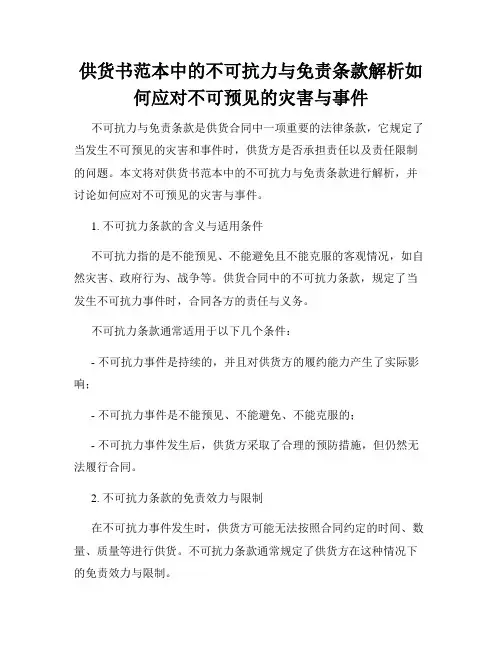 供货书范本中的不可抗力与免责条款解析如何应对不可预见的灾害与事件

不可抗力与免责条款是供货合同中一项重要的法律条款，它规定了当发生不可预见的灾害和事件时，供货方是否承担责任以及责任限制的问题。本文将对供货书范本中的不可抗力与免责条款进行解析，并讨论如何应对不可预见的灾害与事件。

1. 不可抗力条款的含义与适用条件

不可抗力指的是不能预见、不能避免且不能克服的客观情况，如自然灾害、政府行为、战争等。供货合同中的不可抗力条款，规定了当发生不可抗力事件时，合同各方的责任与义务。

不可抗力条款通常适用于以下几个条件：

- 不可抗力事件是持续的，并且对供货方的履约能力产生了实际影响；

- 不可抗力事件是不能预见、不能避免、不能克服的；

- 不可抗力事件发生后，供货方采取了合理的预防措施，但仍然无法履行合同。

2. 不可抗力条款的免责效力与限制

在不可抗力事件发生时，供货方可能无法按照合同约定的时间、数量、质量等进行供货。不可抗力条款通常规定了供货方在这种情况下的免责效力与限制。